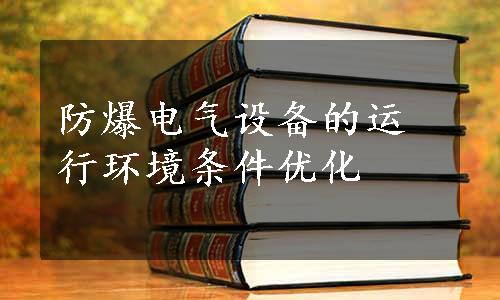 防爆电气设备的运行环境条件优化